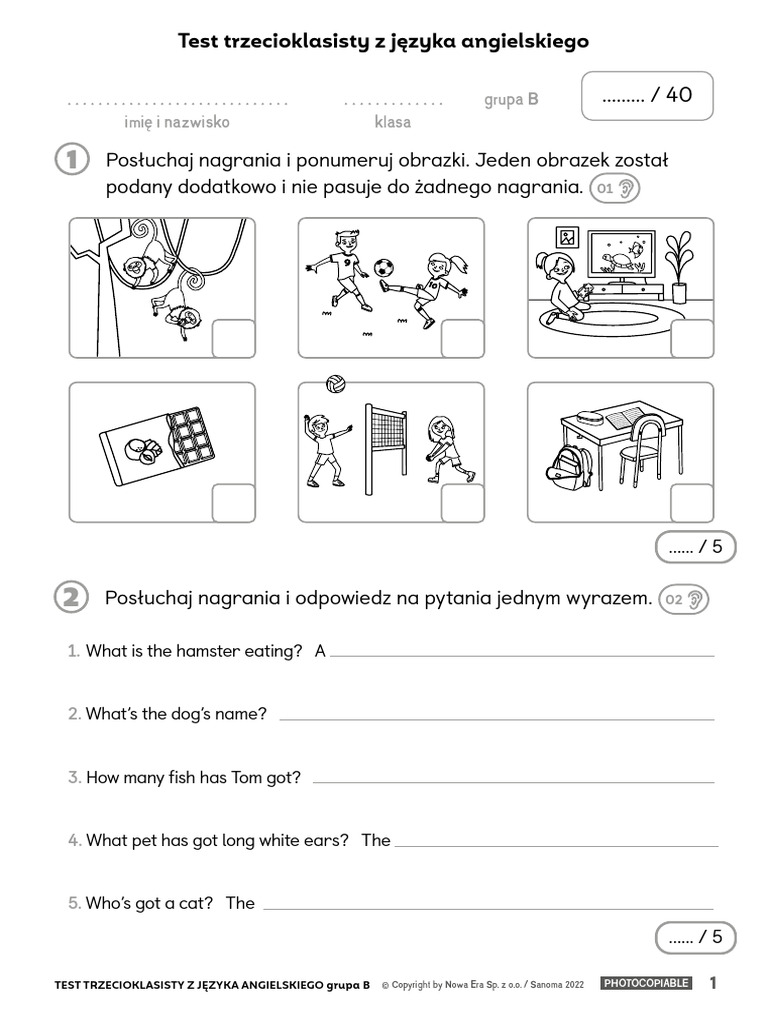 Test trzecioklasisty z języka angielskiego

imię i nazwisko    klasa    grupa B    ......... / 40

1 Posłuchaj nagrania i ponumeruj obrazki. Jeden obrazek został podany dodatkowo i nie pasuje do żadnego nagrania. 01

..... / 5

2 Posłuchaj nagrania i odpowiedz na pytania jednym wyrazem. 02

1. What is the hamster eating? A ____

2. What's the dog's name? ____

3. How many fish has Tom got? ____

4. What pet has got long white ears? The ____

5. Who's got a cat? The ____

..... / 5

TEST TRZECIOKLASISTY Z JĘZYKA ANGIELSKIEGO grupa B © Copyright by Nowa Era Sp. z o.o. / Sanoma 2022 PHOTOCOPIABLE 1